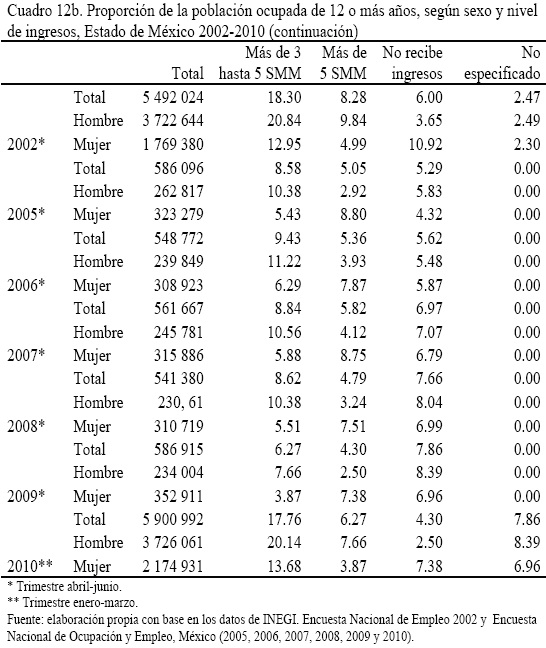 Cuadro 12b. Proporción de la población ocupada de 12 o más años, según sexo y nivel de ingresos, Estado de México 2002-2010 (continuación)

| | | Total | Más de 3 hasta 5 SMM | Más de 5 SMM | No recibe ingresos | No especificado |
|---|---|---|---|---|---|---|
| | Total | 5 492 024 | 18.30 | 8.28 | 6.00 | 2.47 |
| | Hombre | 3 722 644 | 20.84 | 9.84 | 3.65 | 2.49 |
| 2002* | Mujer | 1 769 380 | 12.95 | 4.99 | 10.92 | 2.30 |
| | Total | 586 096 | 8.58 | 5.05 | 5.29 | 0.00 |
| | Hombre | 262 817 | 10.38 | 2.92 | 5.83 | 0.00 |
| 2005* | Mujer | 323 279 | 5.43 | 8.80 | 4.32 | 0.00 |
| | Total | 548 772 | 9.43 | 5.36 | 5.62 | 0.00 |
| | Hombre | 239 849 | 11.22 | 3.93 | 5.48 | 0.00 |
| 2006* | Mujer | 308 923 | 6.29 | 7.87 | 5.87 | 0.00 |
| | Total | 561 667 | 8.84 | 5.82 | 6.97 | 0.00 |
| | Hombre | 245 781 | 10.56 | 4.12 | 7.07 | 0.00 |
| 2007* | Mujer | 315 886 | 5.88 | 8.75 | 6.79 | 0.00 |
| | Total | 541 380 | 8.62 | 4.79 | 7.66 | 0.00 |
| | Hombre | 230, 61 | 10.38 | 3.24 | 8.04 | 0.00 |
| 2008* | Mujer | 310 719 | 5.51 | 7.51 | 6.99 | 0.00 |
| | Total | 586 915 | 6.27 | 4.30 | 7.86 | 0.00 |
| | Hombre | 234 004 | 7.66 | 2.50 | 8.39 | 0.00 |
| 2009* | Mujer | 352 911 | 3.87 | 7.38 | 6.96 | 0.00 |
| | Total | 5 900 992 | 17.76 | 6.27 | 4.30 | 7.86 |
| | Hombre | 3 726 061 | 20.14 | 7.66 | 2.50 | 8.39 |
| 2010** | Mujer | 2 174 931 | 13.68 | 3.87 | 7.38 | 6.96 |

* Trimestre abril-junio.
** Trimestre enero-marzo.
Fuente: elaboración propia con base en los datos de INEGI. Encuesta Nacional de Empleo 2002 y Encuesta Nacional de Ocupación y Empleo, México (2005, 2006, 2007, 2008, 2009 y 2010).